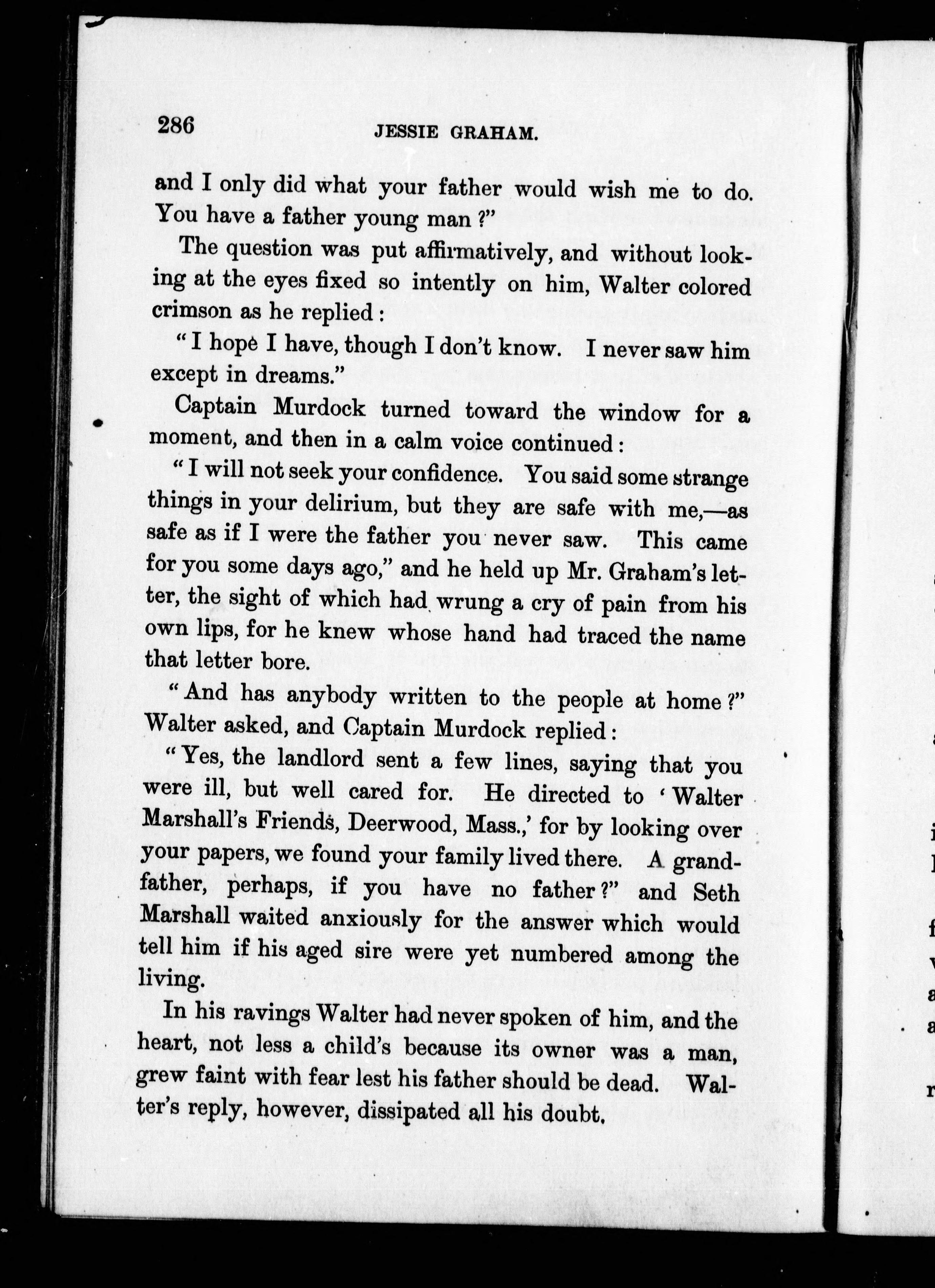 286 JESSIE GRAHAM.

and I only did what your father would wish me to do. You have a father young man?"

The question was put affirmatively, and without looking at the eyes fixed so intently on him, Walter colored crimson as he replied:

"I hope I have, though I don't know. I never saw him except in dreams."

Captain Murdock turned toward the window for a moment, and then in a calm voice continued:

"I will not seek your confidence. You said some strange things in your delirium, but they are safe with me,—as safe as if I were the father you never saw. This came for you some days ago," and he held up Mr. Graham's letter, the sight of which had wrung a cry of pain from his own lips, for he knew whose hand had traced the name that letter bore.

"And has anybody written to the people at home?" Walter asked, and Captain Murdock replied:

"Yes, the landlord sent a few lines, saying that you were ill, but well cared for. He directed to 'Walter Marshall's Friends, Deerwood, Mass.,' for by looking over your papers, we found your family lived there. A grandfather, perhaps, if you have no father?" and Seth Marshall waited anxiously for the answer which would tell him if his aged sire were yet numbered among the living.

In his ravings Walter had never spoken of him, and the heart, not less a child's because its owner was a man, grew faint with fear lest his father should be dead. Walter's reply, however, dissipated all his doubt.